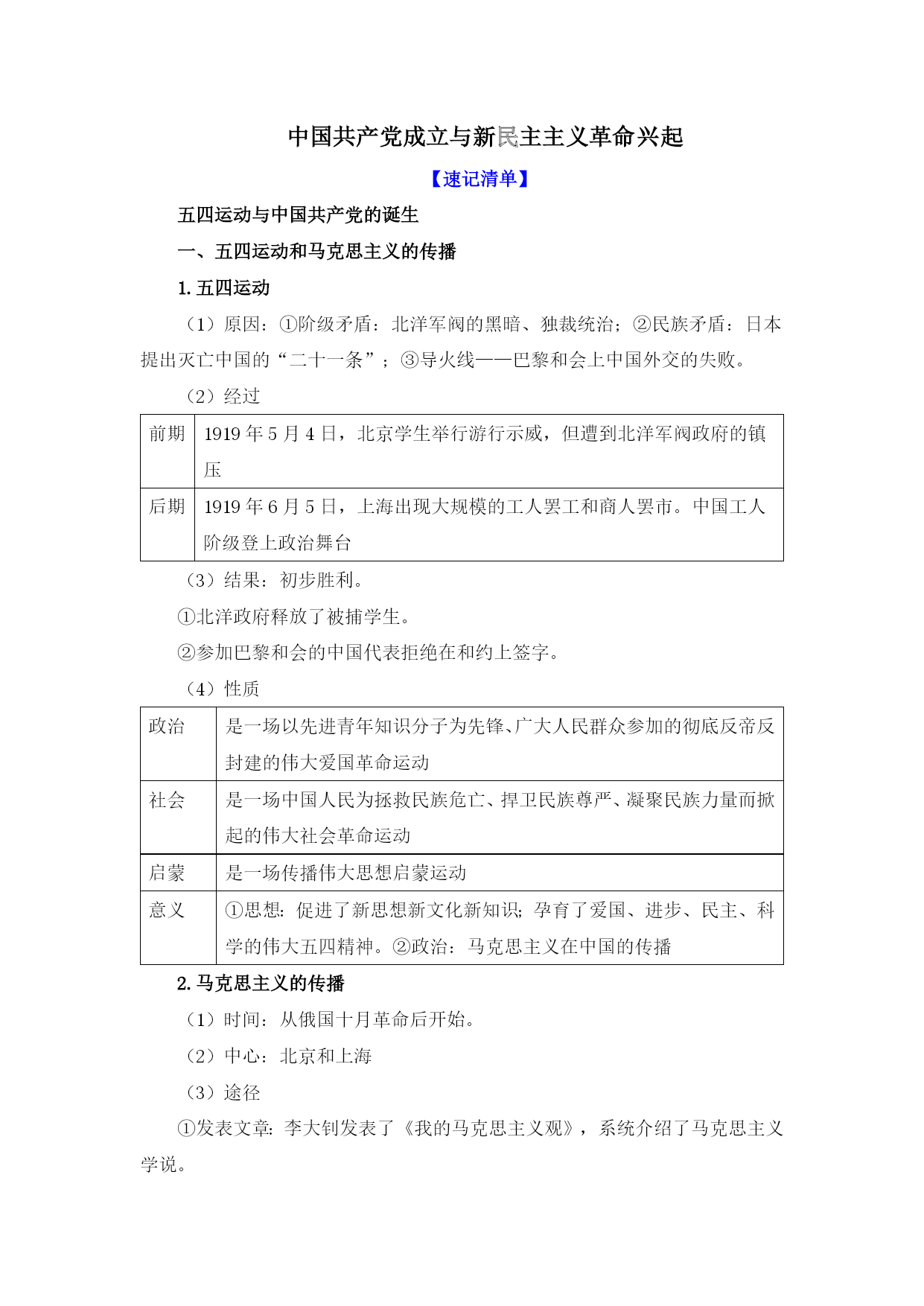 中国共产党成立与新民主主义革命兴起

【速记清单】

五四运动与中国共产党的诞生

一、五四运动和马克思主义的传播

1. 五四运动

（1）原因：①阶级矛盾：北洋军阀的黑暗、独裁统治；②民族矛盾：日本提出灭亡中国的“二十一条”；③导火线——巴黎和会上中国外交的失败。

（2）经过

| 前期 | 1919 年 5 月 4 日，北京学生举行游行示威，但遭到北洋军阀政府的镇压 |
|---|---|
| 后期 | 1919 年 6 月 5 日，上海出现大规模的工人罢工和商人罢市。中国工人阶级登上政治舞台 |

（3）结果：初步胜利。

①北洋政府释放了被捕学生。

②参加巴黎和会的中国代表拒绝在和约上签字。

（4）性质

| 政治 | 是一场以先进青年知识分子为先锋、广大人民群众参加的彻底反帝反封建的伟大爱国革命运动 |
|---|---|
| 社会 | 是一场中国人民为拯救民族危亡、捍卫民族尊严、凝聚民族力量而掀起的伟大社会革命运动 |
| 启蒙 | 是一场传播伟大思想启蒙运动 |
| 意义 | ①思想：促进了新思想新文化新知识；孕育了爱国、进步、民主、科学的伟大五四精神。②政治：马克思主义在中国的传播 |

2. 马克思主义的传播

（1）时间：从俄国十月革命后开始。

（2）中心：北京和上海

（3）途径

①发表文章：李大钊发表了《我的马克思主义观》，系统介绍了马克思主义学说。